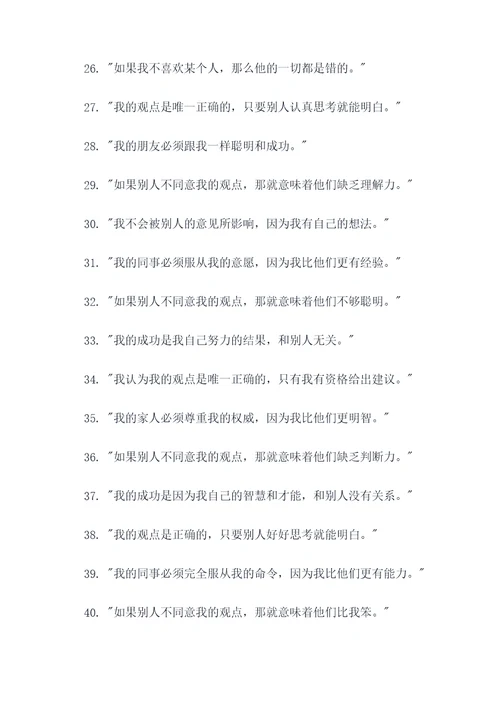 26. "如果我不喜欢某个人，那么他的一切都是错的。"

27. "我的观点是唯一正确的，只要别人认真思考就能明白。"

28. "我的朋友必须跟我一样聪明和成功。"

29. "如果别人不同意我的观点，那就意味着他们缺乏理解力。"

30. "我不会被别人的意见所影响，因为我有自己的想法。"

31. "我的同事必须服从我的意愿，因为我比他们更有经验。"

32. "如果别人不同意我的观点，那就意味着他们不够聪明。"

33. "我的成功是我自己努力的结果，和别人无关。"

34. "我认为我的观点是唯一正确的，只有我有资格给出建议。"

35. "我的家人必须尊重我的权威，因为我比他们更明智。"

36. "如果别人不同意我的观点，那就意味着他们缺乏判断力。"

37. "我的成功是因为我自己的智慧和才能，和别人没有关系。"

38. "我的观点是正确的，只要别人好好思考就能明白。"

39. "我的同事必须完全服从我的命令，因为我比他们更有能力。"

40. "如果别人不同意我的观点，那就意味着他们比我笨。"